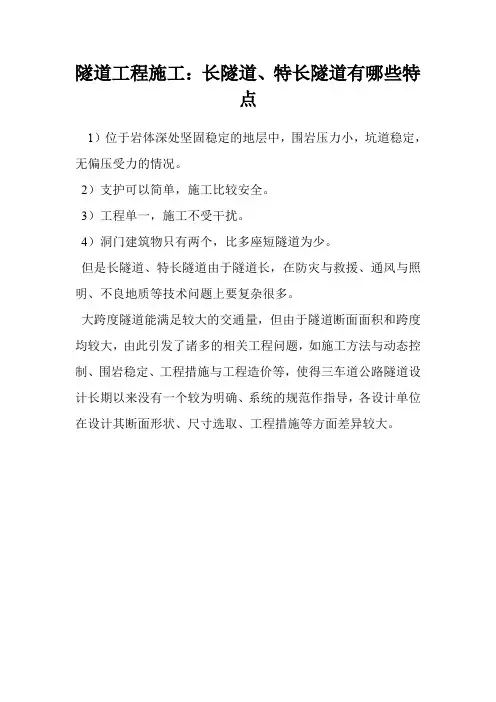 隧道工程施工：长隧道、特长隧道有哪些特点

1）位于岩体深处坚固稳定的地层中，围岩压力小，坑道稳定，无偏压受力的情况。

2）支护可以简单，施工比较安全。

3）工程单一，施工不受干扰。

4）洞门建筑物只有两个，比多座短隧道为少。

但是长隧道、特长隧道由于隧道长，在防灾与救援、通风与照明、不良地质等技术问题上要复杂很多。

大跨度隧道能满足较大的交通量，但由于隧道断面面积和跨度均较大，由此引发了诸多的相关工程问题，如施工方法与动态控制、围岩稳定、工程措施与工程造价等，使得三车道公路隧道设计长期以来没有一个较为明确、系统的规范作指导，各设计单位在设计其断面形状、尺寸选取、工程措施等方面差异较大。